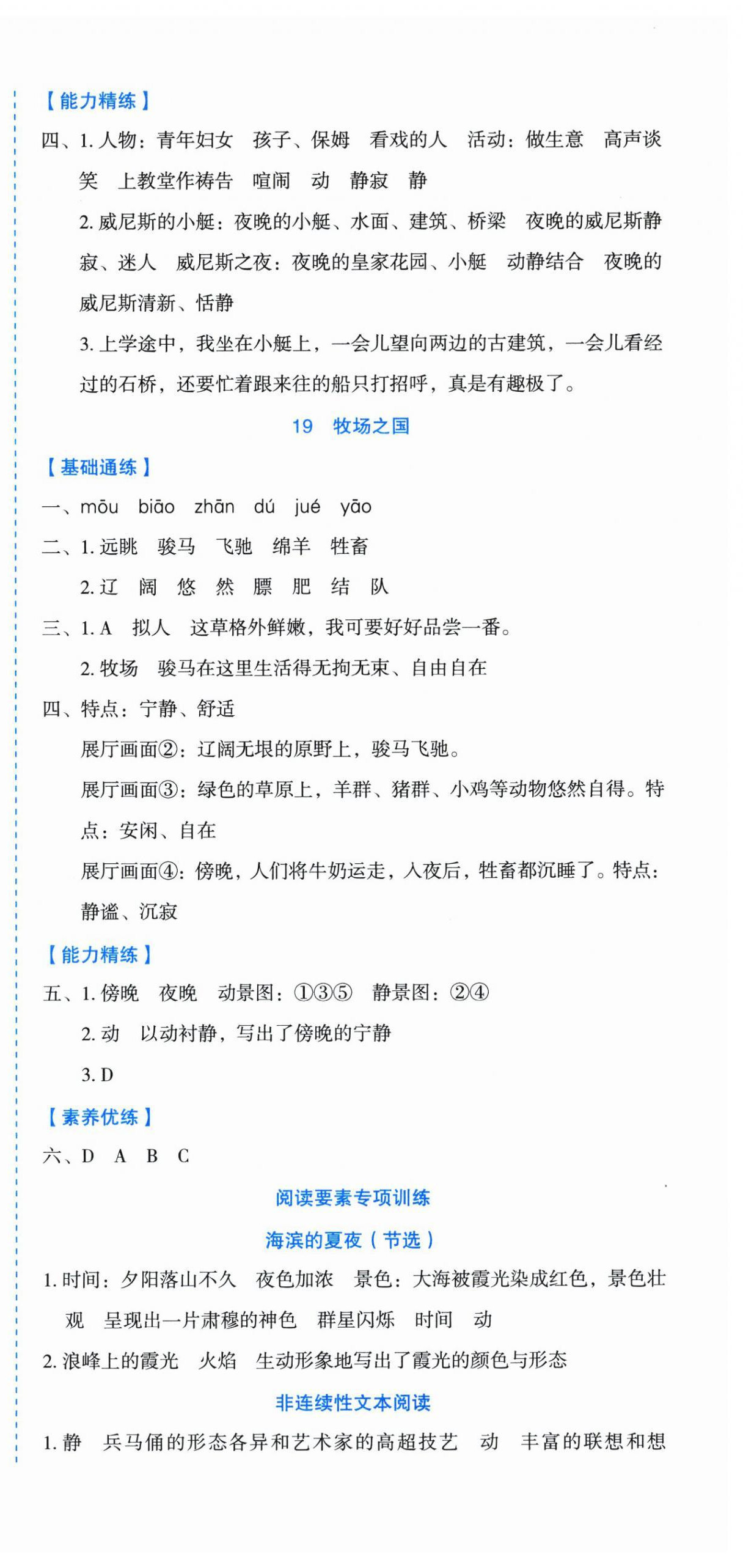 【能力精练】

四、1. 人物：青年妇女　孩子、保姆　看戏的人　活动：做生意　高声谈笑　上教堂作祷告　喧闹　动　静寂　静

2. 威尼斯的小艇：夜晚的小艇、水面、建筑、桥梁　夜晚的威尼斯静寂、迷人　威尼斯之夜：夜晚的皇家花园、小艇　动静结合　夜晚的威尼斯清新、恬静

3. 上学途中，我坐在小艇上，一会儿望向两边的古建筑，一会儿看经过的石桥，还要忙着跟来往的船只打招呼，真是有趣极了。

19　牧场之国

【基础通练】

一、mōu　biāo　zhān　dú　jué　yāo

二、1. 远眺　骏马　飞驰　绵羊　牲畜

2. 辽　阔　悠　然　膘　肥　结　队

三、1. A　拟人　这草格外鲜嫩，我可要好好品尝一番。

2. 牧场　骏马在这里生活得无拘无束、自由自在

四、特点：宁静、舒适

展厅画面②：辽阔无垠的原野上，骏马飞驰。

展厅画面③：绿色的草原上，羊群、猪群、小鸡等动物悠然自得。特点：安闲、自在

展厅画面④：傍晚，人们将牛奶运走，入夜后，牲畜都沉睡了。特点：静谧、沉寂

【能力精练】

五、1. 傍晚　夜晚　动景图：①③⑤　静景图：②④

2. 动　以动衬静，写出了傍晚的宁静

3. D

【素养优练】

六、D　A　B　C

阅读要素专项训练

海滨的夏夜（节选）

1. 时间：夕阳落山不久　夜色加浓　景色：大海被霞光染成红色，景色壮观　呈现出一片肃穆的神色　群星闪烁　时间　动

2. 浪峰上的霞光　火焰　生动形象地写出了霞光的颜色与形态

非连续性文本阅读

1. 静　兵马俑的形态各异和艺术家的高超技艺　动　丰富的联想和想